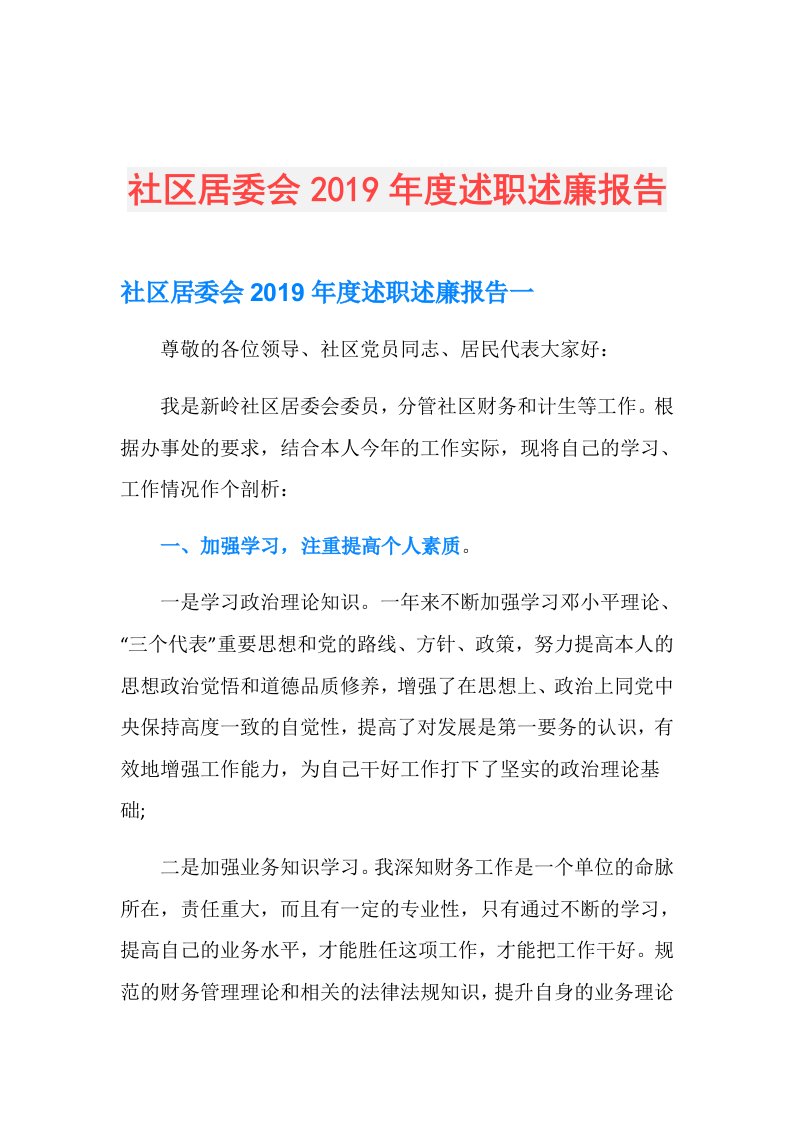 社区居委会 2019 年度述职述廉报告

社区居委会 2019 年度述职述廉报告一

尊敬的各位领导、社区党员同志、居民代表大家好：

我是新岭社区居委会委员，分管社区财务和计生等工作。根据办事处的要求，结合本人今年的工作实际，现将自己的学习、工作情况作个剖析：

一、加强学习，注重提高个人素质。

一是学习政治理论知识。一年来不断加强学习邓小平理论、“三个代表”重要思想和党的路线、方针、政策，努力提高本人的思想政治觉悟和道德品质修养，增强了在思想上、政治上同党中央保持高度一致的自觉性，提高了对发展是第一要务的认识，有效地增强工作能力，为自己干好工作打下了坚实的政治理论基础;

二是加强业务知识学习。我深知财务工作是一个单位的命脉所在，责任重大，而且有一定的专业性，只有通过不断的学习，提高自己的业务水平，才能胜任这项工作，才能把工作干好。规范的财务管理理论和相关的法律法规知识，提升自身的业务理论